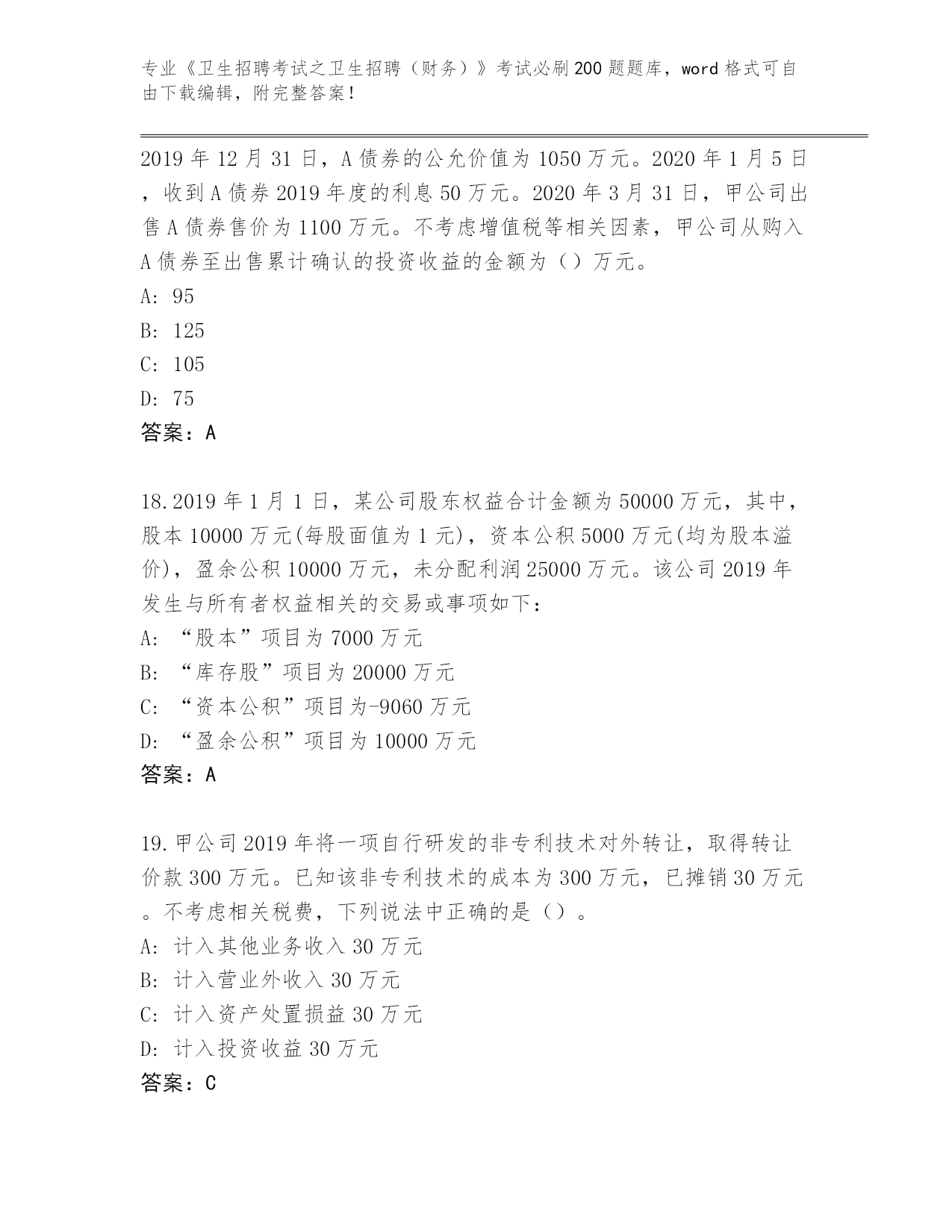 专业《卫生招聘考试之卫生招聘（财务）》考试必刷200题题库，word格式可自由下载编辑，附完整答案！

2019年12月31日，A债券的公允价值为1050万元。2020年1月5日，收到A债券2019年度的利息50万元。2020年3月31日，甲公司出售A债券售价为1100万元。不考虑增值税等相关因素，甲公司从购入A债券至出售累计确认的投资收益的金额为（）万元。
A: 95
B: 125
C: 105
D: 75
答案：A

18.2019年1月1日，某公司股东权益合计金额为50000万元，其中，股本10000万元(每股面值为1元)，资本公积5000万元(均为股本溢价)，盈余公积10000万元，未分配利润25000万元。该公司2019年发生与所有者权益相关的交易或事项如下：
A: “股本”项目为7000万元
B: “库存股”项目为20000万元
C: “资本公积”项目为-9060万元
D: “盈余公积”项目为10000万元
答案：A

19.甲公司2019年将一项自行研发的非专利技术对外转让，取得转让价款300万元。已知该非专利技术的成本为300万元，已摊销30万元。不考虑相关税费，下列说法中正确的是（）。
A: 计入其他业务收入30万元
B: 计入营业外收入30万元
C: 计入资产处置损益30万元
D: 计入投资收益30万元
答案：C